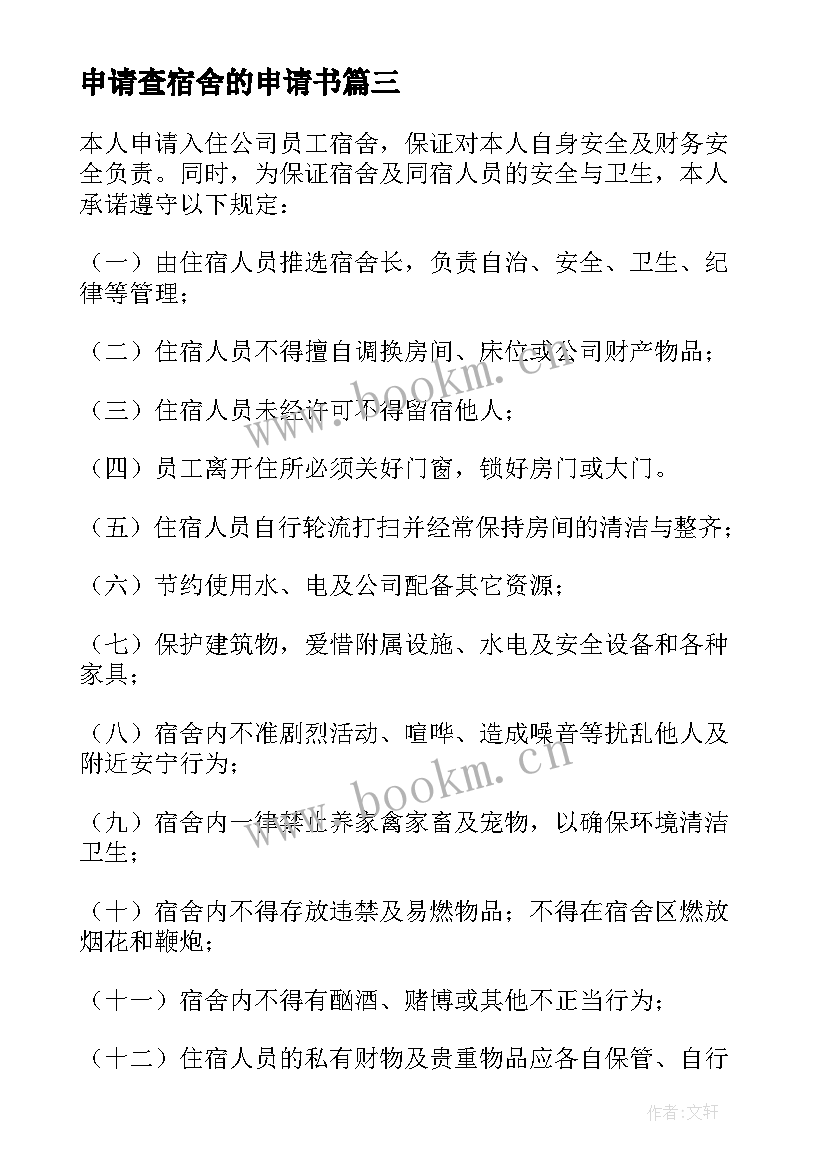 申请查宿舍的申请书篇三

本人申请入住公司员工宿舍，保证对本人自身安全及财务安全负责。同时，为保证宿舍及同宿人员的安全与卫生，本人承诺遵守以下规定：

（一）由住宿人员推选宿舍长，负责自治、安全、卫生、纪律等管理；

（二）住宿人员不得擅自调换房间、床位或公司财产物品；

（三）住宿人员未经许可不得留宿他人；

（四）员工离开住所必须关好门窗，锁好房门或大门。

（五）住宿人员自行轮流打扫并经常保持房间的清洁与整齐；

（六）节约使用水、电及公司配备其它资源；

（七）保护建筑物，爱惜附属设施、水电及安全设备和各种家具；

（八）宿舍内不准剧烈活动、喧哗、造成噪音等扰乱他人及附近安宁行为；

（九）宿舍内一律禁止养家禽家畜及宠物，以确保环境清洁卫生；

（十）宿舍内不得存放违禁及易燃物品；不得在宿舍区燃放烟花和鞭炮；

（十一）宿舍内不得有酗酒、赌博或其他不正当行为；

（十二）住宿人员的私有财物及贵重物品应各自保管、自行

www.bookm.cn

www.bookm.cn

作者：文轩